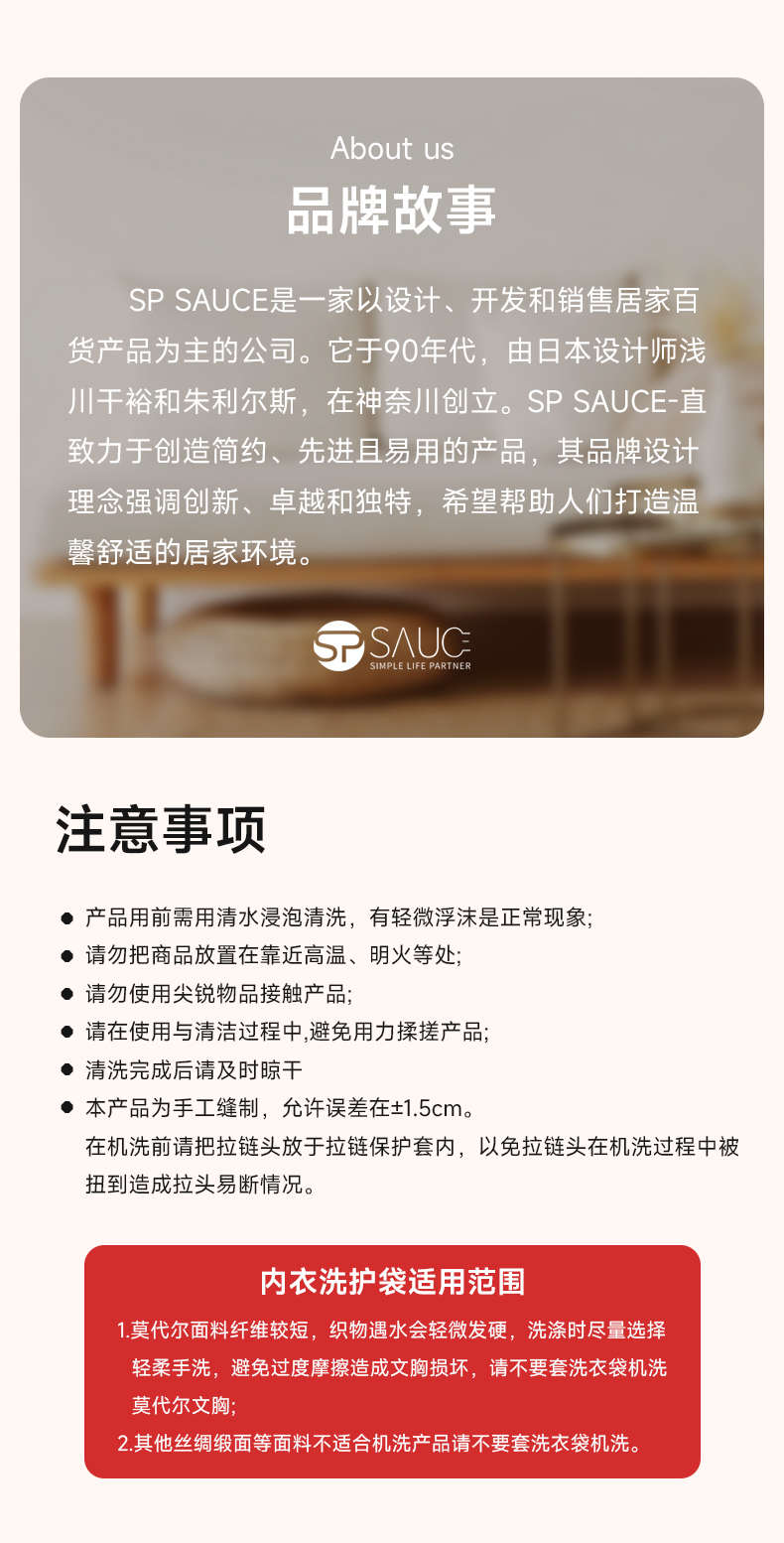 About us
品牌故事

SP SAUCE是一家以设计、开发和销售居家百货产品为主的公司。它于90年代，由日本设计师浅川干裕和朱利尔斯，在神奈川创立。SP SAUCE-直致力于创造简约、先进且易用的产品，其品牌设计理念强调创新、卓越和独特，希望帮助人们打造温馨舒适的居家环境。

SP SAUCE
SIMPLE LIFE PARTNER

注意事项

• 产品用前需用清水浸泡清洗，有轻微浮沫是正常现象;
• 请勿把商品放置在靠近高温、明火等处;
• 请勿使用尖锐物品接触产品;
• 请在使用与清洁过程中,避免用力揉搓产品;
• 清洗完成后请及时晾干
• 本产品为手工缝制，允许误差在±1.5cm。
在机洗前请把拉链头放于拉链保护套内，以免拉链头在机洗过程中被扭到造成拉头易断情况。

内衣洗护袋适用范围

1.莫代尔面料纤维较短，织物遇水会轻微发硬，洗涤时尽量选择轻柔手洗，避免过度摩擦造成文胸损坏，请不要套洗衣袋机洗莫代尔文胸;
2.其他丝绸缎面等面料不适合机洗产品请不要套洗衣袋机洗。